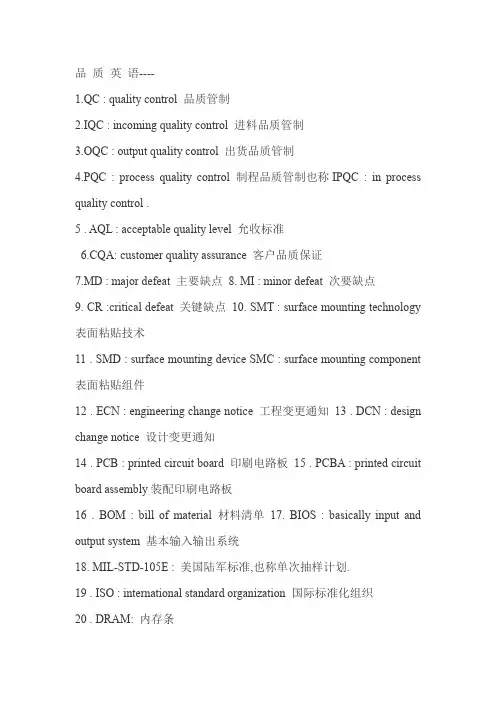 品 质 英 语----

1.QC : quality control 品质管制

2.IQC : incoming quality control 进料品质管制

3.OQC : output quality control 出货品质管制

4.PQC : process quality control 制程品质管制也称 IPQC : in process quality control .

5 . AQL : acceptable quality level 允收标准

6.CQA: customer quality assurance 客户品质保证

7.MD : major defeat 主要缺点 8. MI : minor defeat 次要缺点

9. CR :critical defeat 关键缺点 10. SMT : surface mounting technology 表面粘贴技术

11 . SMD : surface mounting device SMC : surface mounting component 表面粘贴组件

12 . ECN : engineering change notice 工程变更通知 13 . DCN : design change notice 设计变更通知

14 . PCB : printed circuit board 印刷电路板 15 . PCBA : printed circuit board assembly 装配印刷电路板

16 . BOM : bill of material 材料清单 17. BIOS : basically input and output system 基本输入输出系统

18. MIL-STD-105E : 美国陆军标准,也称单次抽样计划.

19 . ISO : international standard organization 国际标准化组织

20 . DRAM: 内存条